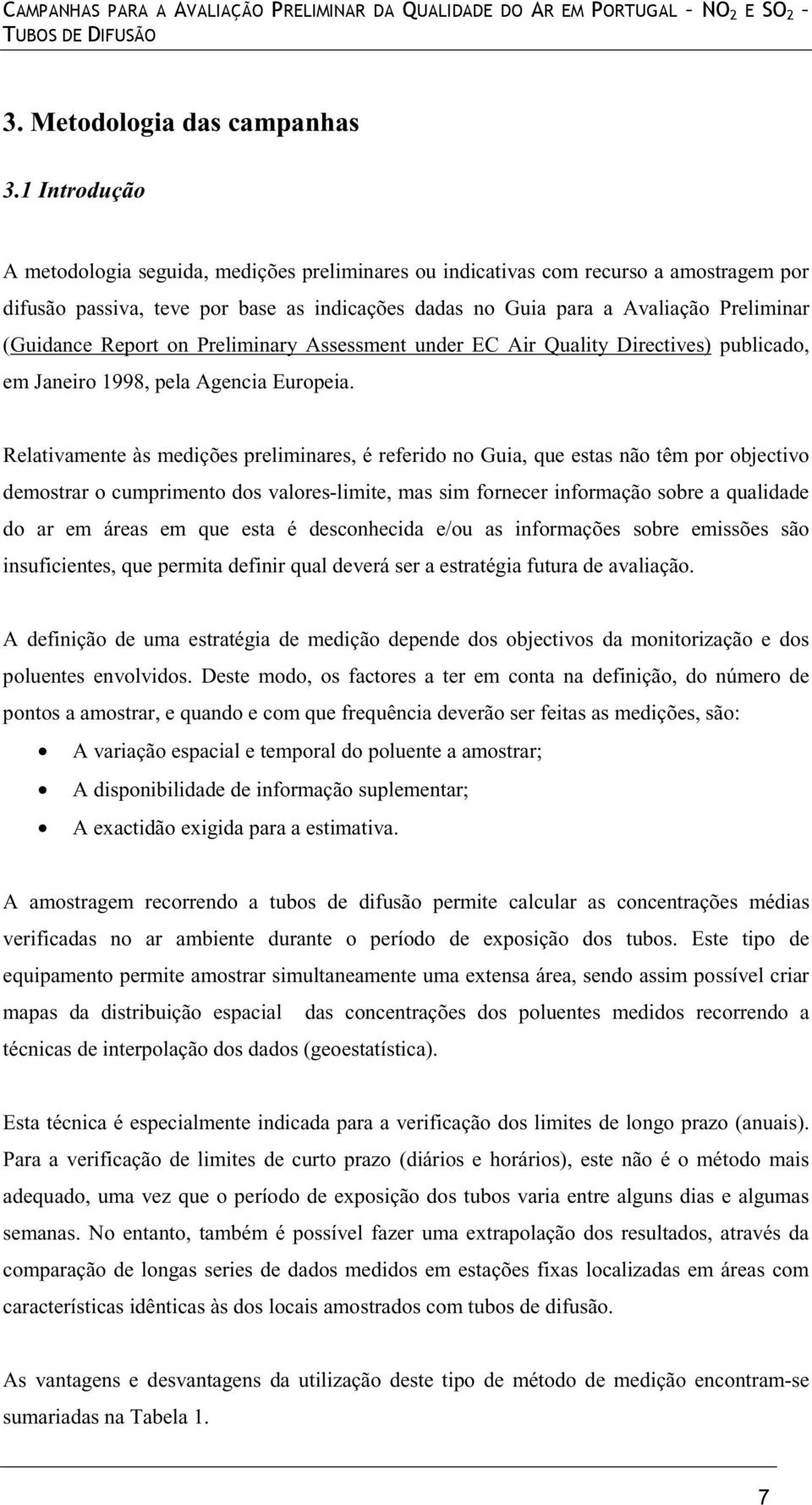 CAMPANHAS PARA A AVALIAÇÃO PRELIMINAR DA QUALIDADE DO AR EM PORTUGAL – $NO_2$ E $SO_2$ – TUBOS DE DIFUSÃO

3. Metodologia das campanhas

3.1 Introdução

A metodologia seguida, medições preliminares ou indicativas com recurso a amostragem por difusão passiva, teve por base as indicações dadas no Guia para a Avaliação Preliminar (Guidance Report on Preliminary Assessment under EC Air Quality Directives) publicado, em Janeiro 1998, pela Agencia Europeia.

Relativamente às medições preliminares, é referido no Guia, que estas não têm por objectivo demostrar o cumprimento dos valores-limite, mas sim fornecer informação sobre a qualidade do ar em áreas em que esta é desconhecida e/ou as informações sobre emissões são insuficientes, que permita definir qual deverá ser a estratégia futura de avaliação.

A definição de uma estratégia de medição depende dos objectivos da monitorização e dos poluentes envolvidos. Deste modo, os factores a ter em conta na definição, do número de pontos a amostrar, e quando e com que frequência deverão ser feitas as medições, são:

• A variação espacial e temporal do poluente a amostrar;
• A disponibilidade de informação suplementar;
• A exactidão exigida para a estimativa.

A amostragem recorrendo a tubos de difusão permite calcular as concentrações médias verificadas no ar ambiente durante o período de exposição dos tubos. Este tipo de equipamento permite amostrar simultaneamente uma extensa área, sendo assim possível criar mapas da distribuição espacial das concentrações dos poluentes medidos recorrendo a técnicas de interpolação dos dados (geoestatística).

Esta técnica é especialmente indicada para a verificação dos limites de longo prazo (anuais). Para a verificação de limites de curto prazo (diários e horários), este não é o método mais adequado, uma vez que o período de exposição dos tubos varia entre alguns dias e algumas semanas. No entanto, também é possível fazer uma extrapolação dos resultados, através da comparação de longas series de dados medidos em estações fixas localizadas em áreas com características idênticas às dos locais amostrados com tubos de difusão.

As vantagens e desvantagens da utilização deste tipo de método de medição encontram-se sumariadas na Tabela 1.

7